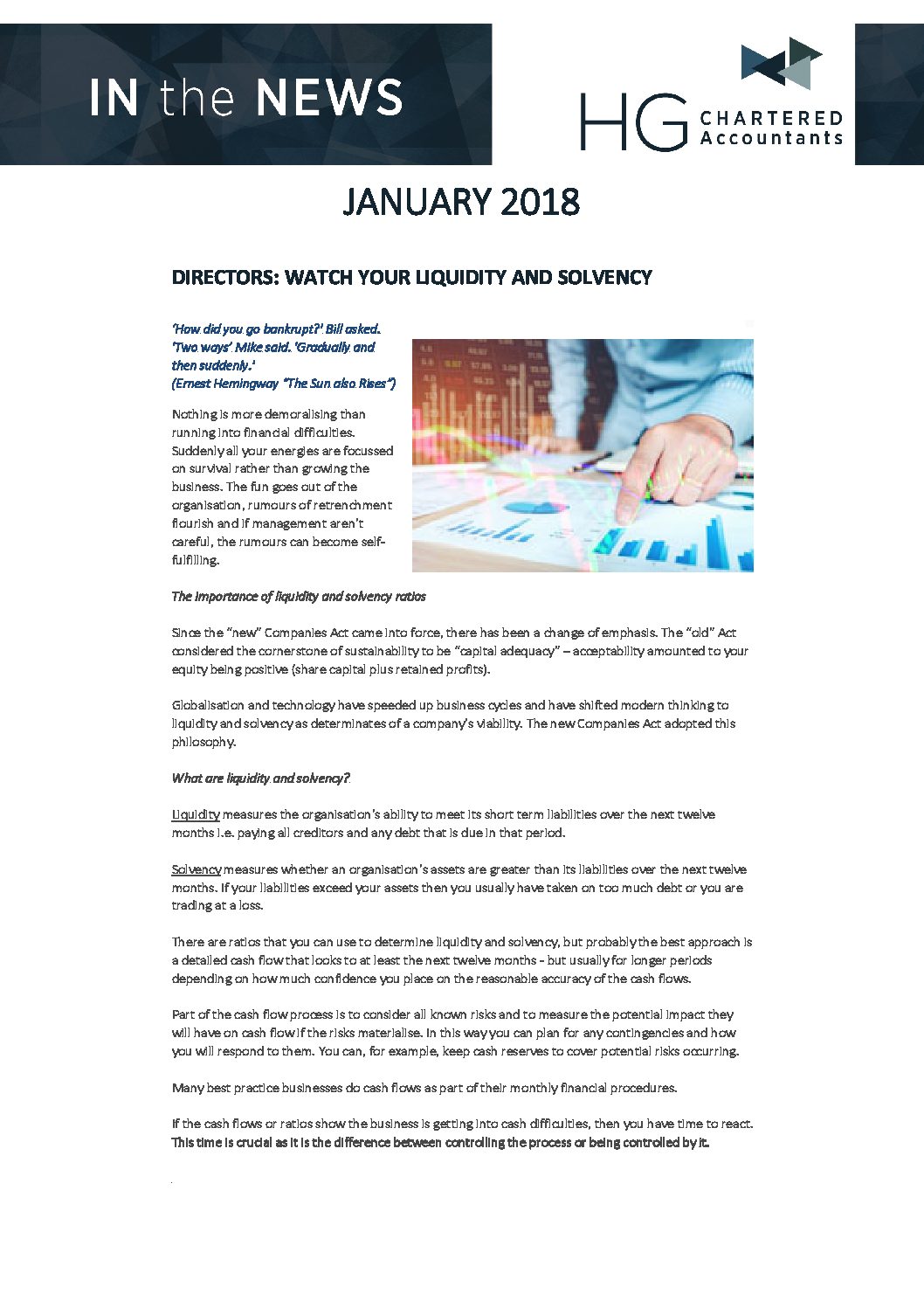 IN the NEWS

HG CHARTERED Accountants

JANUARY 2018

DIRECTORS: WATCH YOUR LIQUIDITY AND SOLVENCY

'How did you go bankrupt?' Bill asked. 'Two ways' Mike said. 'Gradually and then suddenly.' (Ernest Hemingway "The Sun also Rises")

Nothing is more demoralising than running into financial difficulties. Suddenly all your energies are focussed on survival rather than growing the business. The fun goes out of the organisation, rumours of retrenchment flourish and if management aren't careful, the rumours can become self-fulfilling.

The importance of liquidity and solvency ratios

Since the "new" Companies Act came into force, there has been a change of emphasis. The "old" Act considered the cornerstone of sustainability to be "capital adequacy" – acceptability amounted to your equity being positive (share capital plus retained profits).

Globalisation and technology have speeded up business cycles and have shifted modern thinking to liquidity and solvency as determinates of a company's viability. The new Companies Act adopted this philosophy.

What are liquidity and solvency?

Liquidity measures the organisation's ability to meet its short term liabilities over the next twelve months i.e. paying all creditors and any debt that is due in that period.

Solvency measures whether an organisation's assets are greater than its liabilities over the next twelve months. If your liabilities exceed your assets then you usually have taken on too much debt or you are trading at a loss.

There are ratios that you can use to determine liquidity and solvency, but probably the best approach is a detailed cash flow that looks to at least the next twelve months - but usually for longer periods depending on how much confidence you place on the reasonable accuracy of the cash flows.

Part of the cash flow process is to consider all known risks and to measure the potential impact they will have on cash flow if the risks materialise. In this way you can plan for any contingencies and how you will respond to them. You can, for example, keep cash reserves to cover potential risks occurring.

Many best practice businesses do cash flows as part of their monthly financial procedures.

If the cash flows or ratios show the business is getting into cash difficulties, then you have time to react. This time is crucial as it is the difference between controlling the process or being controlled by it.